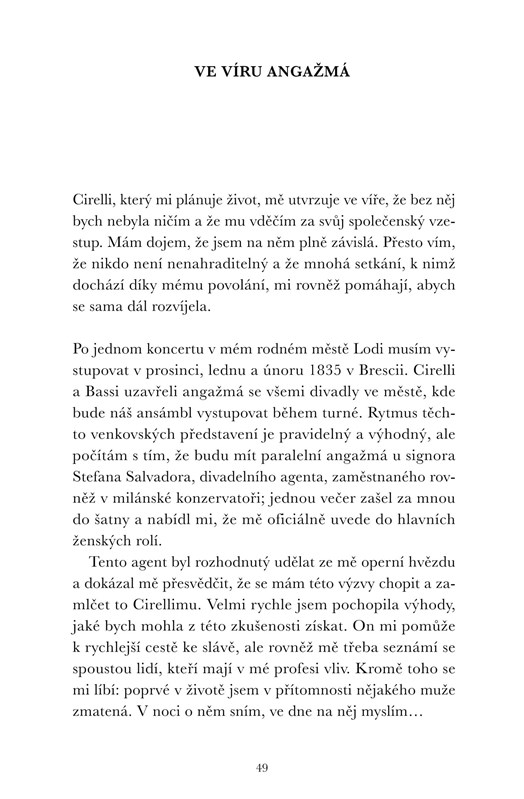 VE VÍRU ANGAŽMÁ

Cirelli, který mi plánuje život, mě utvrzuje ve víře, že bez něj bych nebyla ničím a že mu vděčím za svůj společenský vzestup. Mám dojem, že jsem na něm plně závislá. Přesto vím, že nikdo není nenahraditelný a že mnohá setkání, k nimž dochází díky mému povolání, mi rovněž pomáhají, abych se sama dál rozvíjela.

Po jednom koncertu v mém rodném městě Lodi musím vystupovat v prosinci, lednu a únoru 1835 v Brescii. Cirelli a Bassi uzavřeli angažmá se všemi divadly ve městě, kde bude náš ansámbl vystupovat během turné. Rytmus těchto venkovských představení je pravidelný a výhodný, ale počítám s tím, že budu mít paralelní angažmá u signora Stefana Salvadora, divadelního agenta, zaměstnaného rovněž v milánské konzervatoři; jednou večer zašel za mnou do šatny a nabídl mi, že mě oficiálně uvede do hlavních ženských rolí.

Tento agent byl rozhodnutý udělat ze mě operní hvězdu a dokázal mě přesvědčit, že se mám této výzvy chopit a zamlčet to Cirellimu. Velmi rychle jsem pochopila výhody, jaké bych mohla z této zkušenosti získat. On mi pomůže k rychlejší cestě ke slávě, ale rovněž mě třeba seznámí se spoustou lidí, kteří mají v mé profesi vliv. Kromě toho se mi líbí: poprvé v životě jsem v přítomnosti nějakého muže zmatená. V noci o něm sním, ve dne na něj myslím…

49